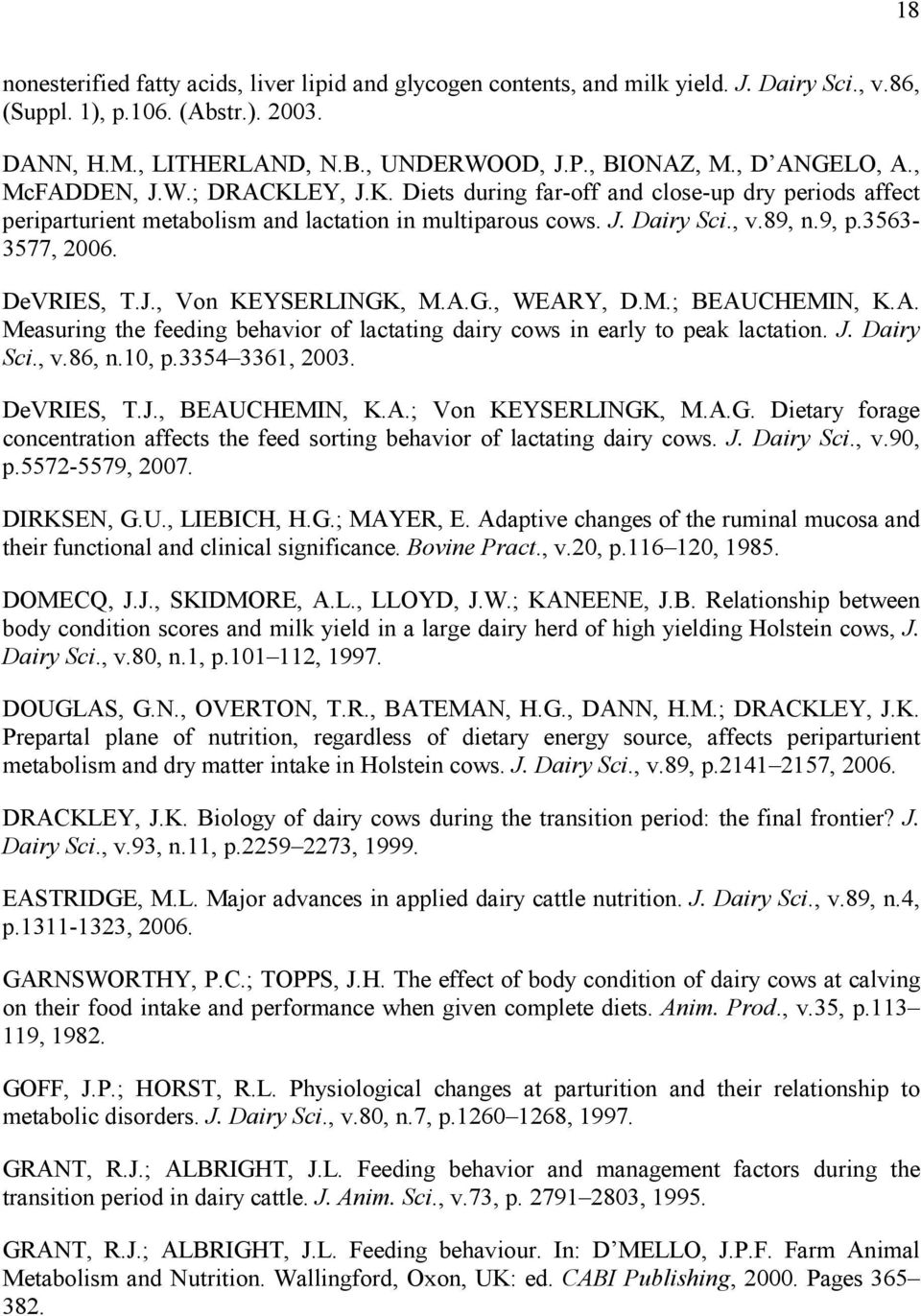 18

nonesterified fatty acids, liver lipid and glycogen contents, and milk yield. J. Dairy Sci., v.86, (Suppl. 1), p.106. (Abstr.). 2003.

DANN, H.M., LITHERLAND, N.B., UNDERWOOD, J.P., BIONAZ, M., D'ANGELO, A., McFADDEN, J.W.; DRACKLEY, J.K. Diets during far-off and close-up dry periods affect periparturient metabolism and lactation in multiparous cows. J. Dairy Sci., v.89, n.9, p.3563-3577, 2006.

DeVRIES, T.J., Von KEYSERLINGK, M.A.G., WEARY, D.M.; BEAUCHEMIN, K.A. Measuring the feeding behavior of lactating dairy cows in early to peak lactation. J. Dairy Sci., v.86, n.10, p.3354–3361, 2003.

DeVRIES, T.J., BEAUCHEMIN, K.A.; Von KEYSERLINGK, M.A.G. Dietary forage concentration affects the feed sorting behavior of lactating dairy cows. J. Dairy Sci., v.90, p.5572-5579, 2007.

DIRKSEN, G.U., LIEBICH, H.G.; MAYER, E. Adaptive changes of the ruminal mucosa and their functional and clinical significance. Bovine Pract., v.20, p.116–120, 1985.

DOMECQ, J.J., SKIDMORE, A.L., LLOYD, J.W.; KANEENE, J.B. Relationship between body condition scores and milk yield in a large dairy herd of high yielding Holstein cows, J. Dairy Sci., v.80, n.1, p.101–112, 1997.

DOUGLAS, G.N., OVERTON, T.R., BATEMAN, H.G., DANN, H.M.; DRACKLEY, J.K. Prepartal plane of nutrition, regardless of dietary energy source, affects periparturient metabolism and dry matter intake in Holstein cows. J. Dairy Sci., v.89, p.2141–2157, 2006.

DRACKLEY, J.K. Biology of dairy cows during the transition period: the final frontier? J. Dairy Sci., v.93, n.11, p.2259–2273, 1999.

EASTRIDGE, M.L. Major advances in applied dairy cattle nutrition. J. Dairy Sci., v.89, n.4, p.1311-1323, 2006.

GARNSWORTHY, P.C.; TOPPS, J.H. The effect of body condition of dairy cows at calving on their food intake and performance when given complete diets. Anim. Prod., v.35, p.113–119, 1982.

GOFF, J.P.; HORST, R.L. Physiological changes at parturition and their relationship to metabolic disorders. J. Dairy Sci., v.80, n.7, p.1260–1268, 1997.

GRANT, R.J.; ALBRIGHT, J.L. Feeding behavior and management factors during the transition period in dairy cattle. J. Anim. Sci., v.73, p. 2791–2803, 1995.

GRANT, R.J.; ALBRIGHT, J.L. Feeding behaviour. In: D'MELLO, J.P.F. Farm Animal Metabolism and Nutrition. Wallingford, Oxon, UK: ed. CABI Publishing, 2000. Pages 365–382.